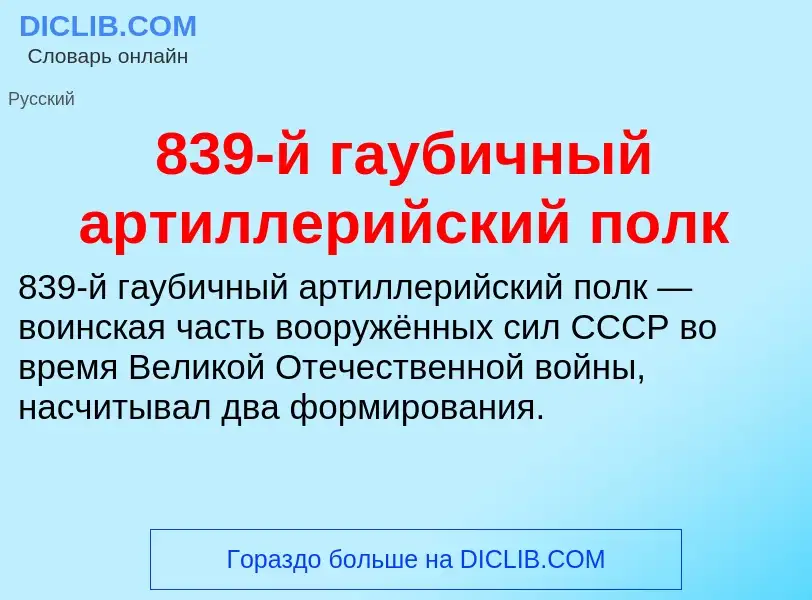 DICLIB.COM
Словарь онлайн

Русский

839-й гаубичный артиллерийский полк

839-й гаубичный артиллерийский полк — воинская часть вооружённых сил СССР во время Великой Отечественной войны, насчитывал два формирования.

Гораздо больше на DICLIB.COM